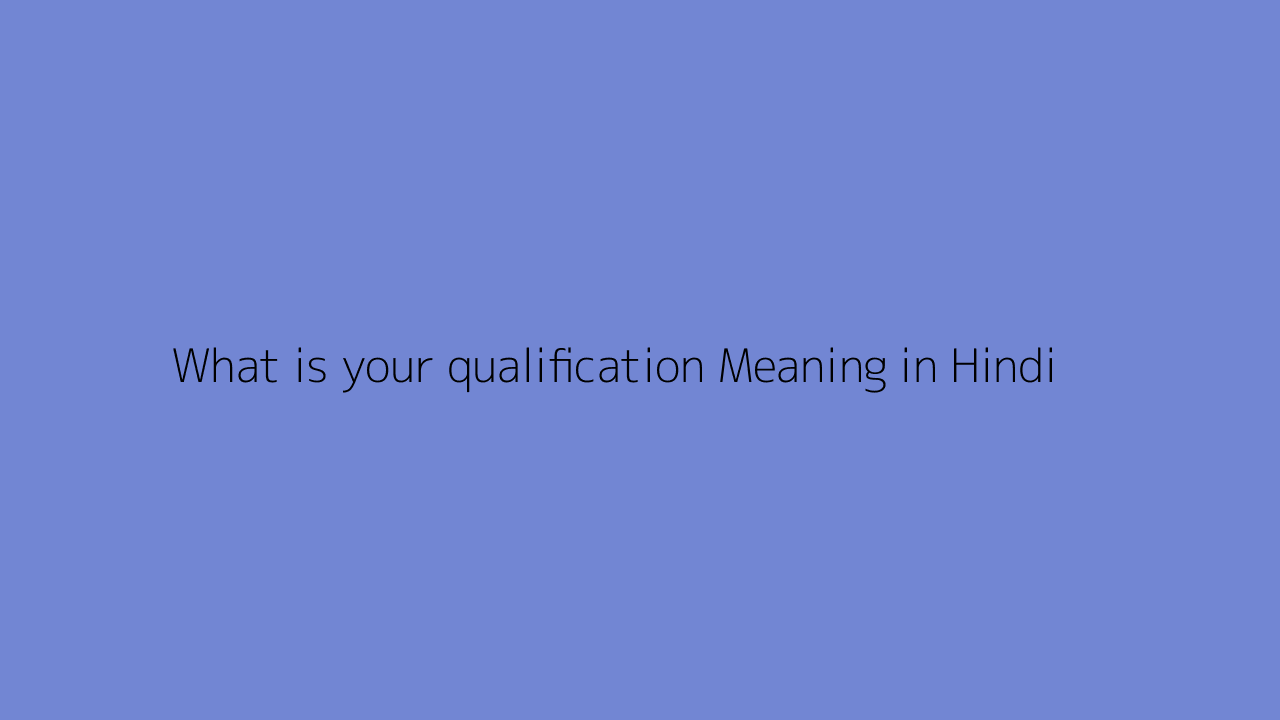 What is your qualification Meaning in Hindi